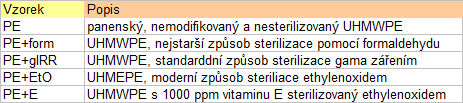 | Vzorek | Popis |
|---|---|
| PE | panenský, nemodifikovaný a nesterilizovaný UHMWPE |
| PE+form | UHMWPE, nejstarší způsob sterilizace pomocí formaldehydu |
| PE+gIRR | UHMWPE, standarddní způsob sterilizace gama zářením |
| PE+EtO | UHMEPE, moderní způsob steriliace ethylenoxidem |
| PE+E | UHMWPE s 1000 ppm vitaminu E sterilizovaný ethylenoxidem |